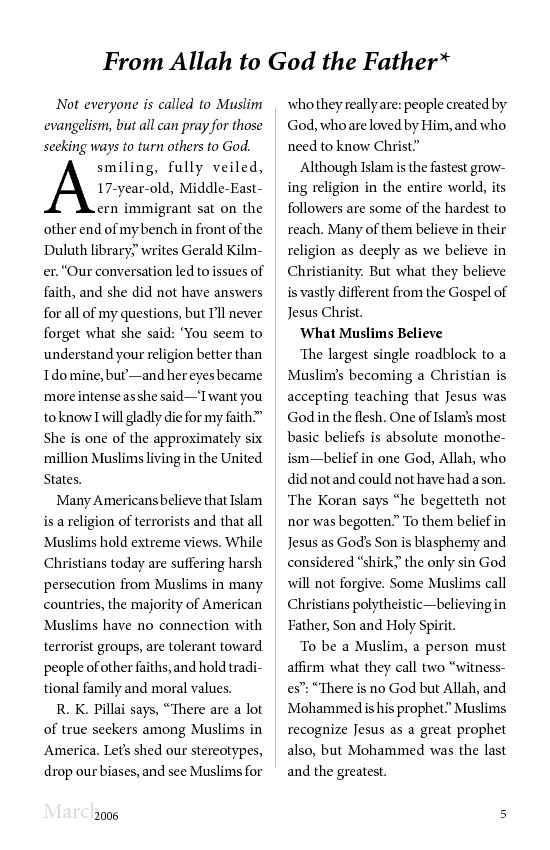 From Allah to God the Father*

Not everyone is called to Muslim evangelism, but all can pray for those seeking ways to turn others to God.

A smiling, fully veiled, 17-year-old, Middle-Eastern immigrant sat on the other end of my bench in front of the Duluth library," writes Gerald Kilmer. "Our conversation led to issues of faith, and she did not have answers for all of my questions, but I'll never forget what she said: 'You seem to understand your religion better than I do mine, but'—and her eyes became more intense as she said—'I want you to know I will gladly die for my faith.'" She is one of the approximately six million Muslims living in the United States.

Many Americans believe that Islam is a religion of terrorists and that all Muslims hold extreme views. While Christians today are suffering harsh persecution from Muslims in many countries, the majority of American Muslims have no connection with terrorist groups, are tolerant toward people of other faiths, and hold traditional family and moral values.

R. K. Pillai says, "There are a lot of true seekers among Muslims in America. Let's shed our stereotypes, drop our biases, and see Muslims for who they really are: people created by God, who are loved by Him, and who need to know Christ."

Although Islam is the fastest growing religion in the entire world, its followers are some of the hardest to reach. Many of them believe in their religion as deeply as we believe in Christianity. But what they believe is vastly different from the Gospel of Jesus Christ.

What Muslims Believe

The largest single roadblock to a Muslim's becoming a Christian is accepting teaching that Jesus was God in the flesh. One of Islam's most basic beliefs is absolute monotheism—belief in one God, Allah, who did not and could not have had a son. The Koran says "he begetteth not nor was begotten." To them belief in Jesus as God's Son is blasphemy and considered "shirk," the only sin God will not forgive. Some Muslims call Christians polytheistic—believing in Father, Son and Holy Spirit.

To be a Muslim, a person must affirm what they call two "witnesses": "There is no God but Allah, and Mohammed is his prophet." Muslims recognize Jesus as a great prophet also, but Mohammed was the last and the greatest.

March 2006 5